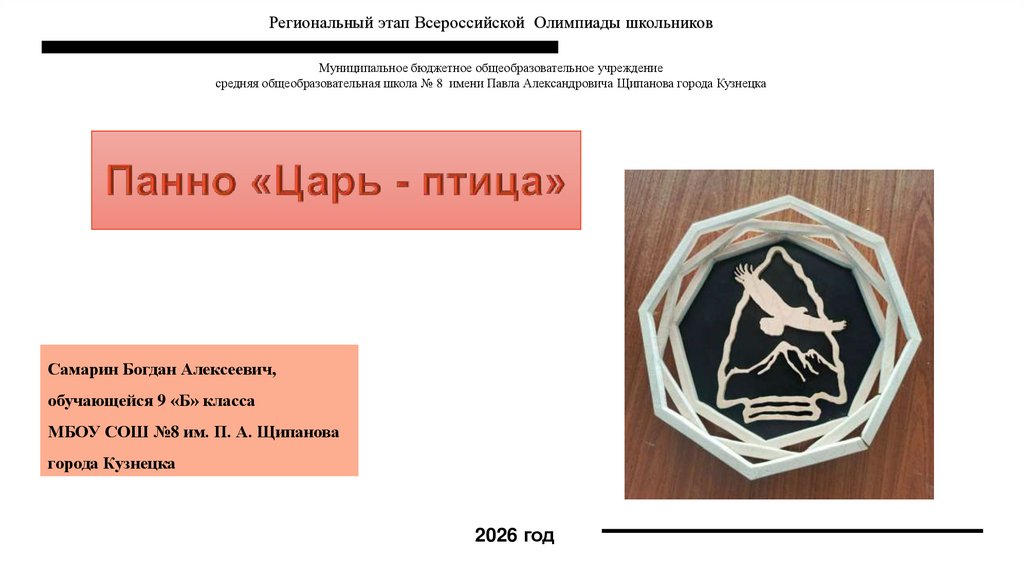 Региональный этап Всероссийской Олимпиады школьников

Муниципальное бюджетное общеобразовательное учреждение средняя общеобразовательная школа № 8 имени Павла Александровича Щипанова города Кузнецка

Панно «Царь - птица»

Самарин Богдан Алексеевич,
обучающейся 9 «Б» класса
МБОУ СОШ №8 им. П. А. Щипанова
города Кузнецка

2026 год